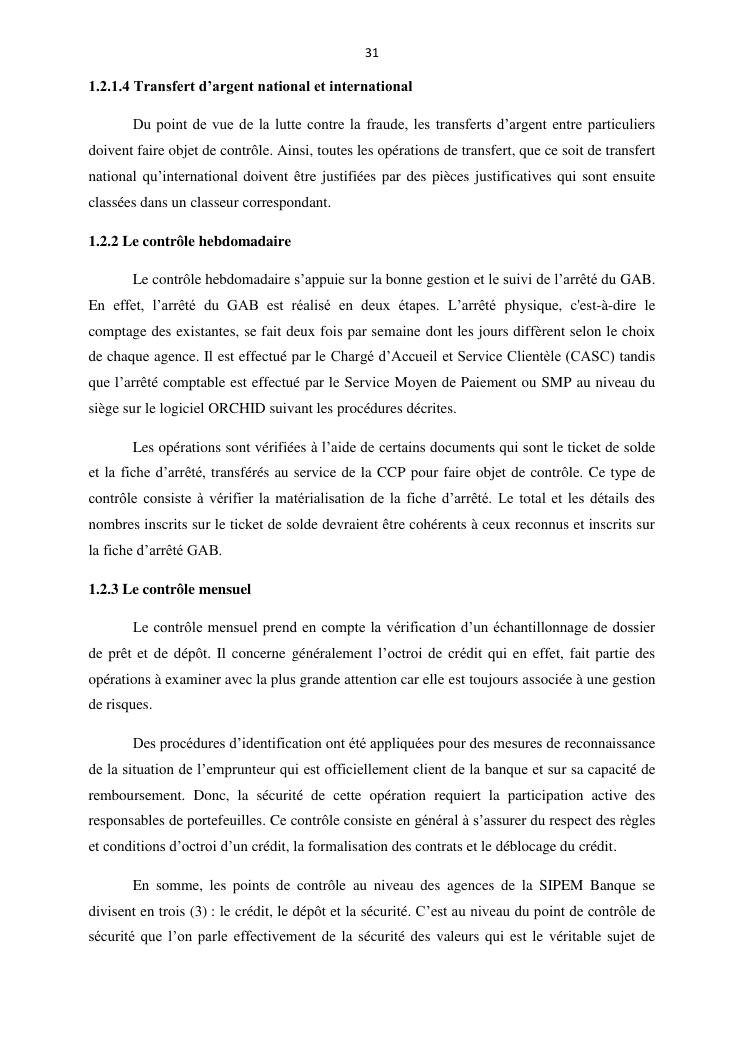 31

1.2.1.4 Transfert d’argent national et international

Du point de vue de la lutte contre la fraude, les transferts d’argent entre particuliers doivent faire objet de contrôle. Ainsi, toutes les opérations de transfert, que ce soit de transfert national qu’international doivent être justifiées par des pièces justificatives qui sont ensuite classées dans un classeur correspondant.

1.2.2 Le contrôle hebdomadaire

Le contrôle hebdomadaire s’appuie sur la bonne gestion et le suivi de l’arrêté du GAB. En effet, l’arrêté du GAB est réalisé en deux étapes. L’arrêté physique, c'est-à-dire le comptage des existantes, se fait deux fois par semaine dont les jours diffèrent selon le choix de chaque agence. Il est effectué par le Chargé d’Accueil et Service Clientèle (CASC) tandis que l’arrêté comptable est effectué par le Service Moyen de Paiement ou SMP au niveau du siège sur le logiciel ORCHID suivant les procédures décrites.

Les opérations sont vérifiées à l’aide de certains documents qui sont le ticket de solde et la fiche d’arrêté, transférés au service de la CCP pour faire objet de contrôle. Ce type de contrôle consiste à vérifier la matérialisation de la fiche d’arrêté. Le total et les détails des nombres inscrits sur le ticket de solde devraient être cohérents à ceux reconnus et inscrits sur la fiche d’arrêté GAB.

1.2.3 Le contrôle mensuel

Le contrôle mensuel prend en compte la vérification d’un échantillonnage de dossier de prêt et de dépôt. Il concerne généralement l’octroi de crédit qui en effet, fait partie des opérations à examiner avec la plus grande attention car elle est toujours associée à une gestion de risques.

Des procédures d’identification ont été appliquées pour des mesures de reconnaissance de la situation de l’emprunteur qui est officiellement client de la banque et sur sa capacité de remboursement. Donc, la sécurité de cette opération requiert la participation active des responsables de portefeuilles. Ce contrôle consiste en général à s’assurer du respect des règles et conditions d’octroi d’un crédit, la formalisation des contrats et le déblocage du crédit.

En somme, les points de contrôle au niveau des agences de la SIPEM Banque se divisent en trois (3) : le crédit, le dépôt et la sécurité. C’est au niveau du point de contrôle de sécurité que l’on parle effectivement de la sécurité des valeurs qui est le véritable sujet de